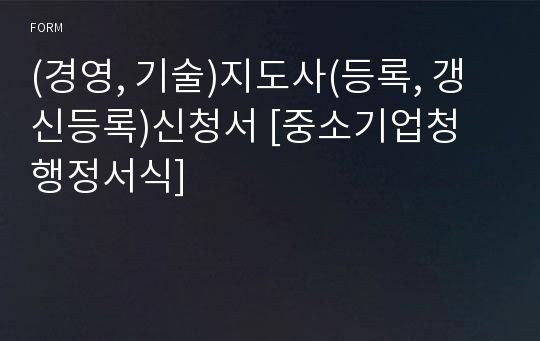 FORM

(경영, 기술)지도사(등록, 갱신등록)신청서 [중소기업청 행정서식]